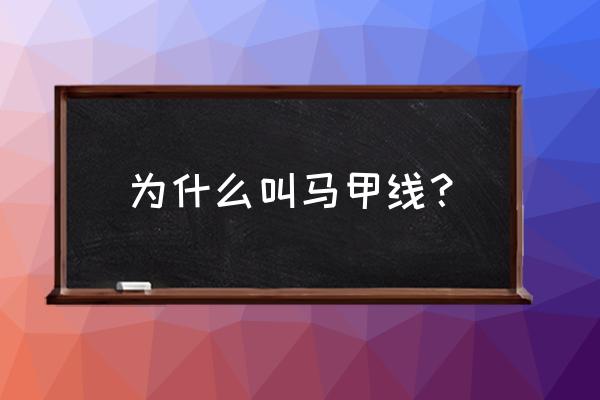 为什么叫马甲线？